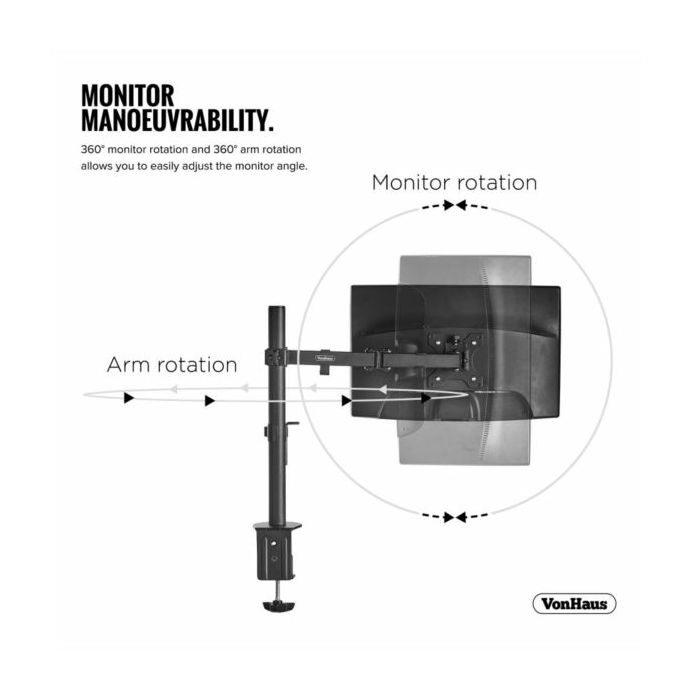 MONITOR MANOEUVRABILITY.

360° monitor rotation and 360° arm rotation allows you to easily adjust the monitor angle.

Monitor rotation

Arm rotation

VonHaus

VonHaus